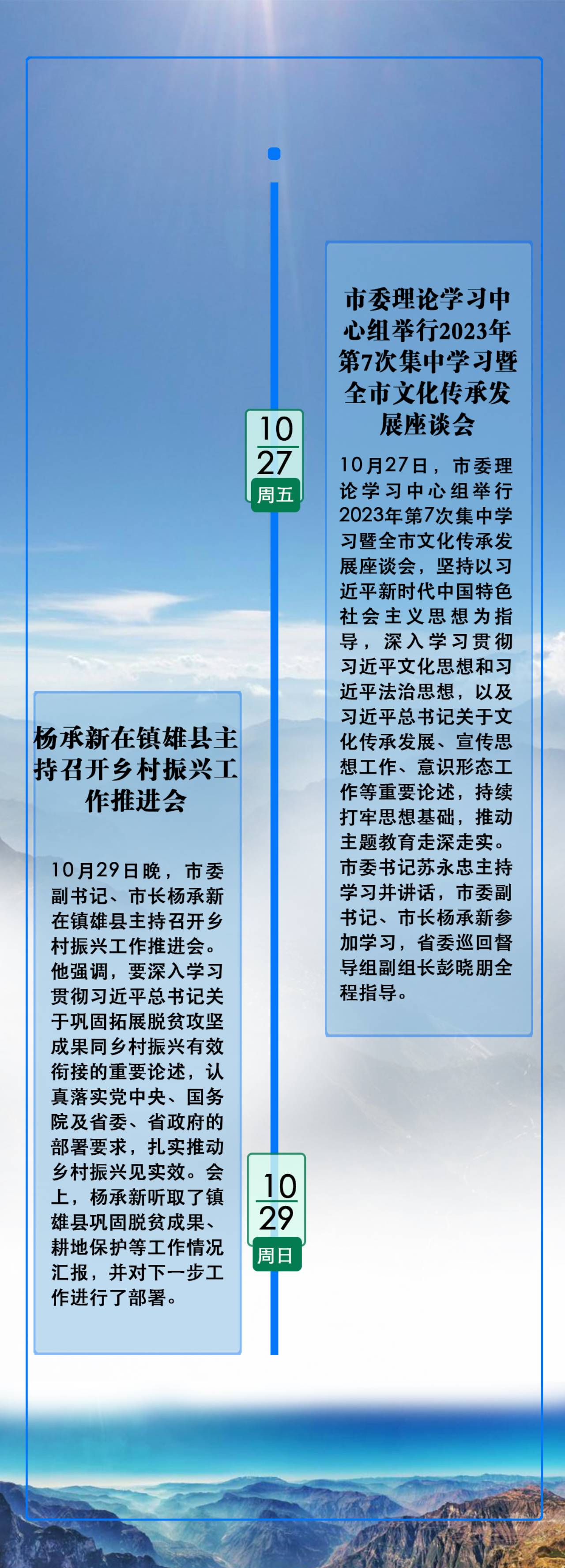 10
27
周五

市委理论学习中心组举行2023年第7次集中学习暨全市文化传承发展座谈会

10月27日，市委理论学习中心组举行2023年第7次集中学习暨全市文化传承发展座谈会，坚持以习近平新时代中国特色社会主义思想为指导，深入学习贯彻习近平文化思想和习近平法治思想，以及习近平总书记关于文化传承发展、宣传思想工作、意识形态工作等重要论述，持续打牢思想基础，推动主题教育走深走实。市委书记苏永忠主持学习并讲话，市委副书记、市长杨承新参加学习，省委巡回督导组副组长彭晓朋全程指导。

杨承新在镇雄县主持召开乡村振兴工作推进会

10月29日晚，市委副书记、市长杨承新在镇雄县主持召开乡村振兴工作推进会。他强调，要深入学习贯彻习近平总书记关于巩固拓展脱贫攻坚成果同乡村振兴有效衔接的重要论述，认真落实党中央、国务院及省委、省政府的部署要求，扎实推动乡村振兴见实效。会上，杨承新听取了镇雄县巩固脱贫成果、耕地保护等工作情况汇报，并对下一步工作进行了部署。

10
29
周日